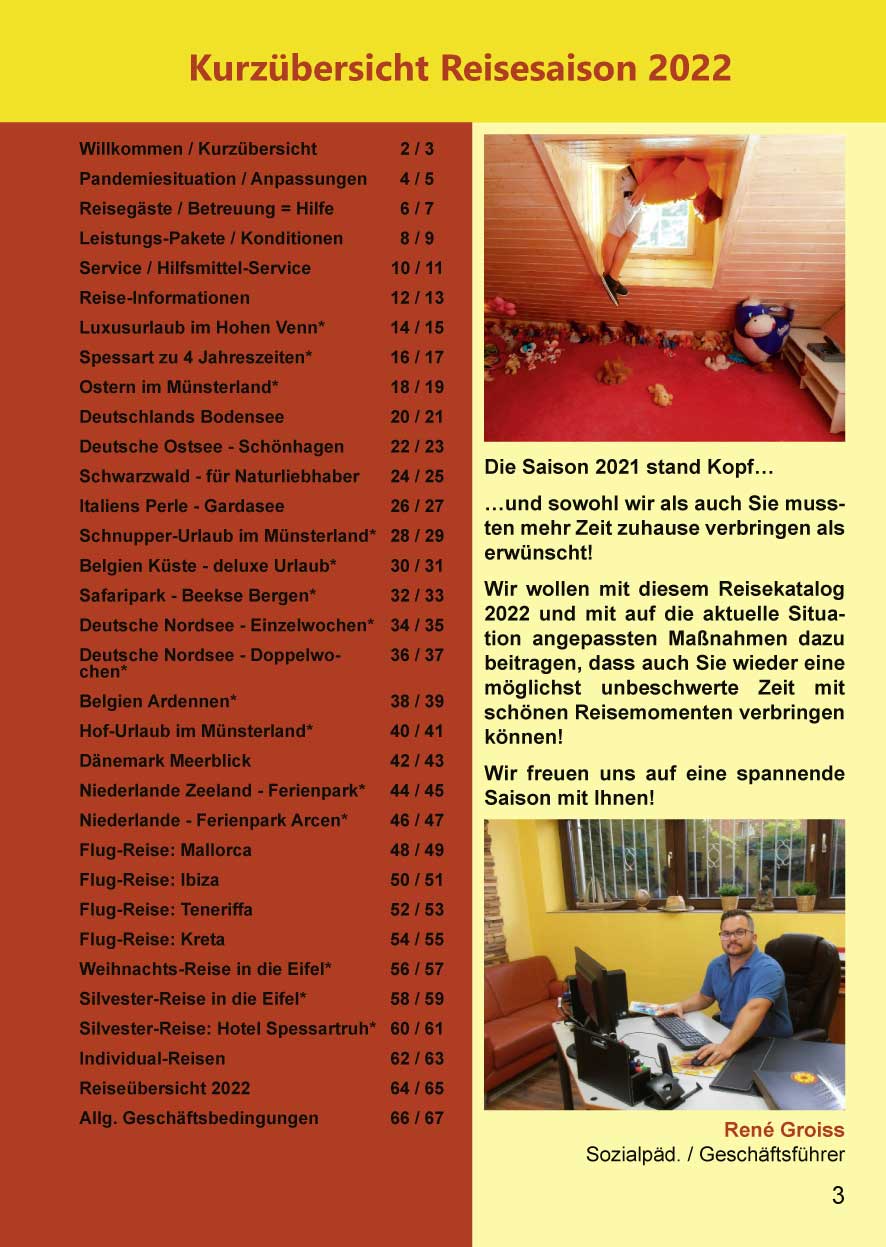 Kurzübersicht Reisesaison 2022

| | |
|---|---|
| Willkommen / Kurzübersicht | 2 / 3 |
| Pandemiesituation / Anpassungen | 4 / 5 |
| Reisegäste / Betreuung = Hilfe | 6 / 7 |
| Leistungs-Pakete / Konditionen | 8 / 9 |
| Service / Hilfsmittel-Service | 10 / 11 |
| Reise-Informationen | 12 / 13 |
| Luxusurlaub im Hohen Venn* | 14 / 15 |
| Spessart zu 4 Jahreszeiten* | 16 / 17 |
| Ostern im Münsterland* | 18 / 19 |
| Deutschlands Bodensee | 20 / 21 |
| Deutsche Ostsee - Schönhagen | 22 / 23 |
| Schwarzwald - für Naturliebhaber | 24 / 25 |
| Italiens Perle - Gardasee | 26 / 27 |
| Schnupper-Urlaub im Münsterland* | 28 / 29 |
| Belgien Küste - deluxe Urlaub* | 30 / 31 |
| Safaripark - Beekse Bergen* | 32 / 33 |
| Deutsche Nordsee - Einzelwochen* | 34 / 35 |
| Deutsche Nordsee - Doppelwochen* | 36 / 37 |
| Belgien Ardennen* | 38 / 39 |
| Hof-Urlaub im Münsterland* | 40 / 41 |
| Dänemark Meerblick | 42 / 43 |
| Niederlande Zeeland - Ferienpark* | 44 / 45 |
| Niederlande - Ferienpark Arcen* | 46 / 47 |
| Flug-Reise: Mallorca | 48 / 49 |
| Flug-Reise: Ibiza | 50 / 51 |
| Flug-Reise: Teneriffa | 52 / 53 |
| Flug-Reise: Kreta | 54 / 55 |
| Weihnachts-Reise in die Eifel* | 56 / 57 |
| Silvester-Reise in die Eifel* | 58 / 59 |
| Silvester-Reise: Hotel Spessartruh* | 60 / 61 |
| Individual-Reisen | 62 / 63 |
| Reiseübersicht 2022 | 64 / 65 |
| Allg. Geschäftsbedingungen | 66 / 67 |

Die Saison 2021 stand Kopf…

…und sowohl wir als auch Sie mussten mehr Zeit zuhause verbringen als erwünscht!

Wir wollen mit diesem Reisekatalog 2022 und mit auf die aktuelle Situation angepassten Maßnahmen dazu beitragen, dass auch Sie wieder eine möglichst unbeschwerte Zeit mit schönen Reisemomenten verbringen können!

Wir freuen uns auf eine spannende Saison mit Ihnen!

René Groiss
Sozialpäd. / Geschäftsführer

3